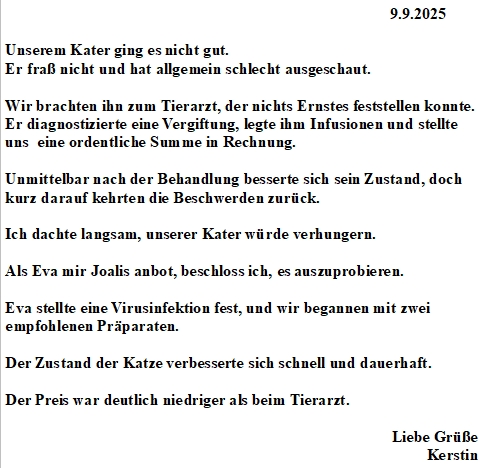 9.9.2025

Unserem Kater ging es nicht gut.
Er fraß nicht und hat allgemein schlecht ausgeschaut.

Wir brachten ihn zum Tierarzt, der nichts Ernstes feststellen konnte. Er diagnostizierte eine Vergiftung, legte ihm Infusionen und stellte uns eine ordentliche Summe in Rechnung.

Unmittelbar nach der Behandlung besserte sich sein Zustand, doch kurz darauf kehrten die Beschwerden zurück.

Ich dachte langsam, unserer Kater würde verhungern.

Als Eva mir Joalis anbot, beschloss ich, es auszuprobieren.

Eva stellte eine Virusinfektion fest, und wir begannen mit zwei empfohlenen Präparaten.

Der Zustand der Katze verbesserte sich schnell und dauerhaft.

Der Preis war deutlich niedriger als beim Tierarzt.

Liebe Grüße
Kerstin